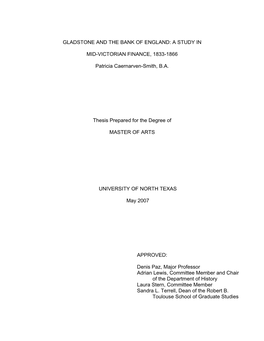 GLADSTONE AND THE BANK OF ENGLAND: A STUDY IN

MID-VICTORIAN FINANCE, 1833-1866

Patricia Caernarven-Smith, B.A.

Thesis Prepared for the Degree of

MASTER OF ARTS

UNIVERSITY OF NORTH TEXAS

May 2007

APPROVED:

Denis Paz, Major Professor
Adrian Lewis, Committee Member and Chair of the Department of History
Laura Stern, Committee Member
Sandra L. Terrell, Dean of the Robert B. Toulouse School of Graduate Studies